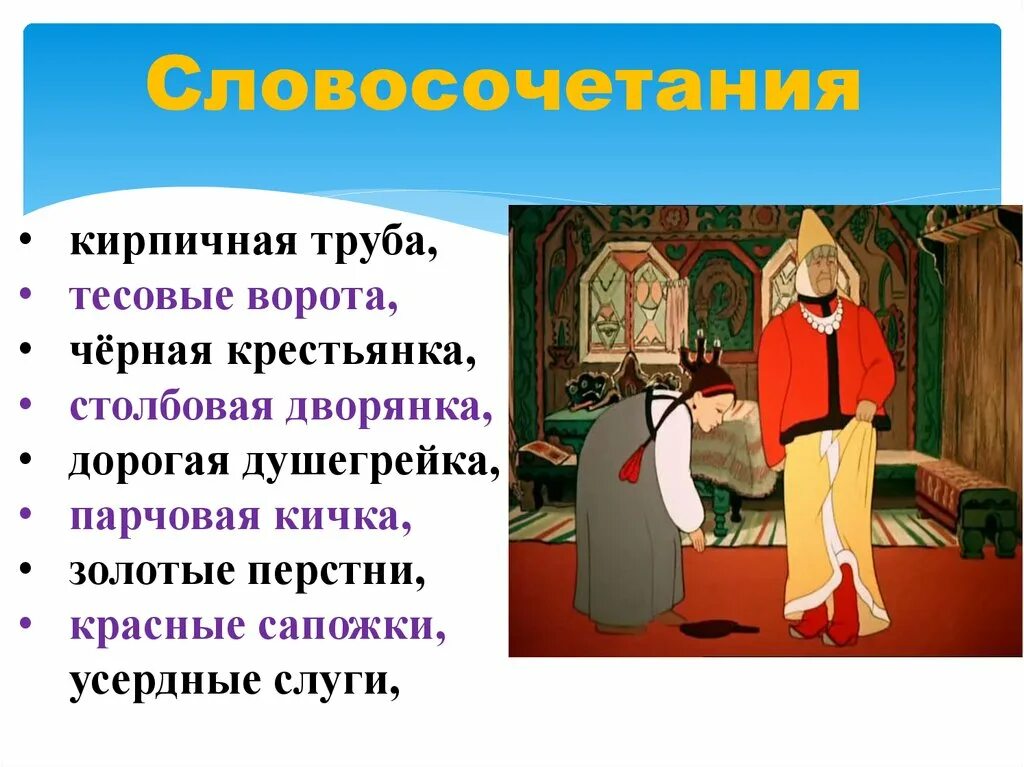 Словосочетания

• кирпичная труба,
• тесовые ворота,
• чёрная крестьянка,
• столбовая дворянка,
• дорогая душегрейка,
• парчовая кичка,
• золотые перстни,
• красные сапожки,
усердные слуги,